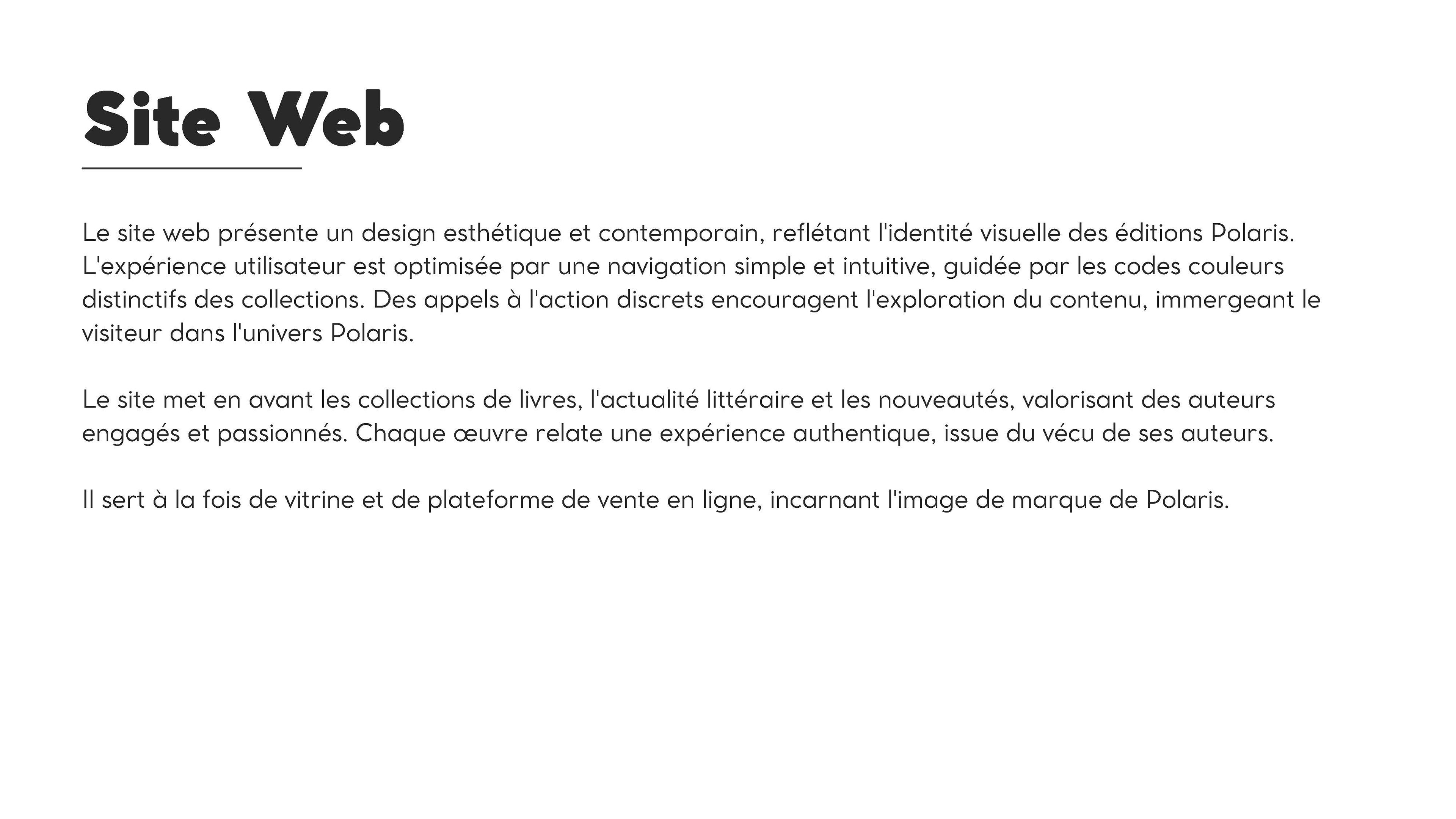 Site Web

Le site web présente un design esthétique et contemporain, reflétant l'identité visuelle des éditions Polaris. L'expérience utilisateur est optimisée par une navigation simple et intuitive, guidée par les codes couleurs distinctifs des collections. Des appels à l'action discrets encouragent l'exploration du contenu, immergeant le visiteur dans l'univers Polaris.

Le site met en avant les collections de livres, l'actualité littéraire et les nouveautés, valorisant des auteurs engagés et passionnés. Chaque œuvre relate une expérience authentique, issue du vécu de ses auteurs.

Il sert à la fois de vitrine et de plateforme de vente en ligne, incarnant l'image de marque de Polaris.